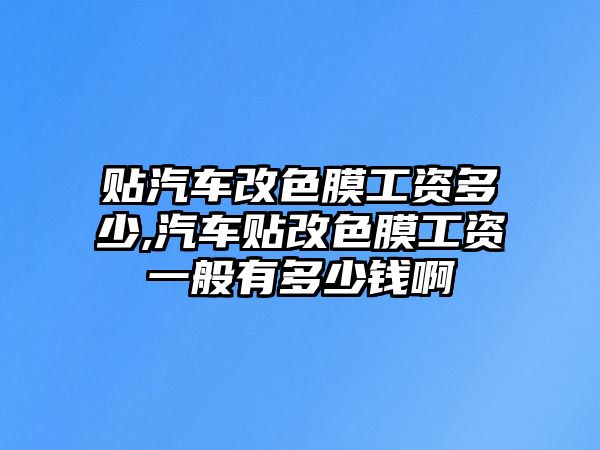 贴汽车改色膜工资多少,汽车贴改色膜工资一般有多少钱啊